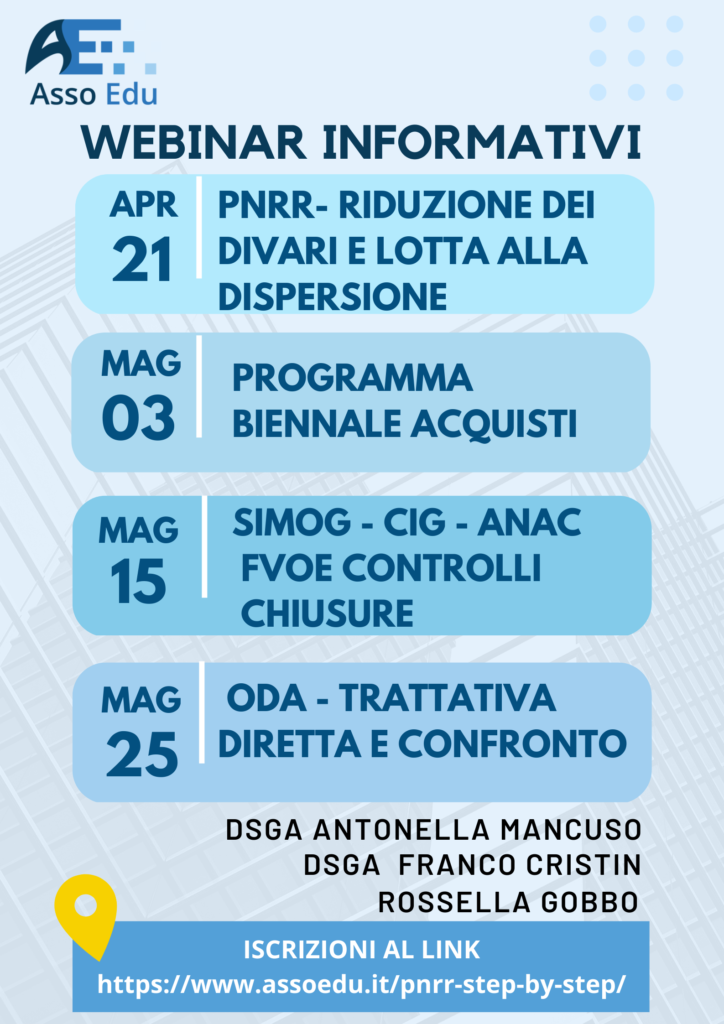 Asso Edu

WEBINAR INFORMATIVI

APR 21
PNRR- RIDUZIONE DEI DIVARI E LOTTA ALLA DISPERSIONE

MAG 03
PROGRAMMA BIENNALE ACQUISTI

MAG 15
SIMOG - CIG - ANAC FVOE CONTROLLI CHIUSURE

MAG 25
ODA - TRATTATIVA DIRETTA E CONFRONTO

DSGA ANTONELLA MANCUSO
DSGA FRANCO CRISTIN
ROSSELLA GOBBO

ISCRIZIONI AL LINK
https://www.assoedu.it/pnrr-step-by-step/